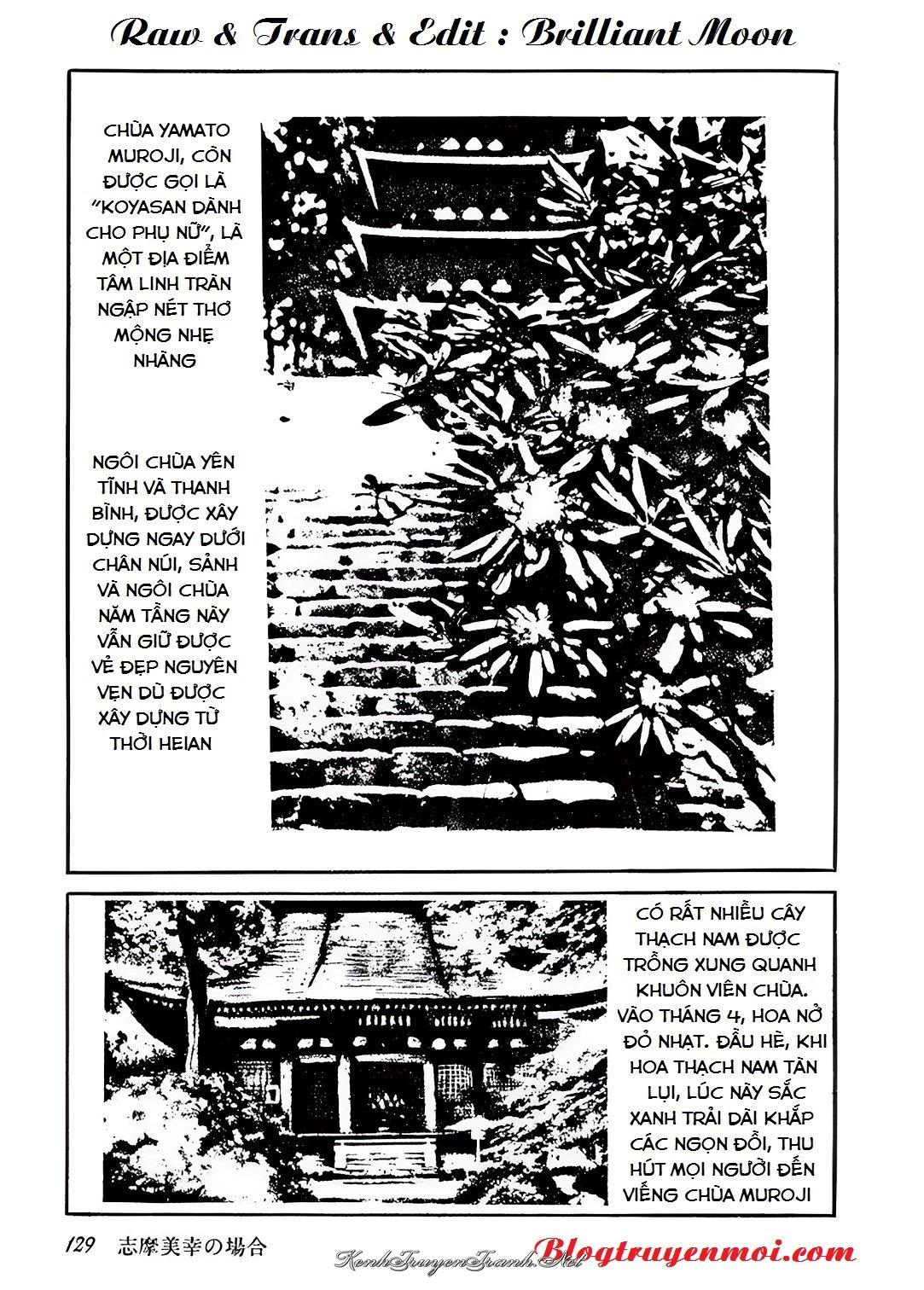 Raw & Trans & Edit : Brilliant Moon

CHÙA YAMATO MUROJI, CÒN ĐƯỢC GỌI LÀ "KOYASAN DÀNH CHO PHỤ NỮ", LÀ MỘT ĐỊA ĐIỂM TÂM LINH TRÀN NGẬP NÉT THƠ MỘNG NHẸ NHÀNG

NGÔI CHÙA YÊN TĨNH VÀ THANH BÌNH, ĐƯỢC XÂY DỰNG NGAY DƯỚI CHÂN NÚI, SẢNH VÀ NGÔI CHÙA NĂM TẦNG NÀY VẪN GIỮ ĐƯỢC VẺ ĐẸP NGUYÊN VẸN DÙ ĐƯỢC XÂY DỰNG TỪ THỜI HEIAN

CÓ RẤT NHIỀU CÂY THẠCH NAM ĐƯỢC TRỒNG XUNG QUANH KHUÔN VIÊN CHÙA. VÀO THÁNG 4, HOA NỞ ĐỎ NHẠT. ĐẦU HÈ, KHI HOA THẠCH NAM TÀN LỤI, LÚC NÀY SẮC XANH TRẢI DÀI KHẮP CÁC NGỌN ĐỒI, THU HÚT MỌI NGƯỜI ĐẾN VIẾNG CHÙA MUROJI

129 志摩美幸の場合

KenhTruyenTranh.Net Blogtruyenmoi.com